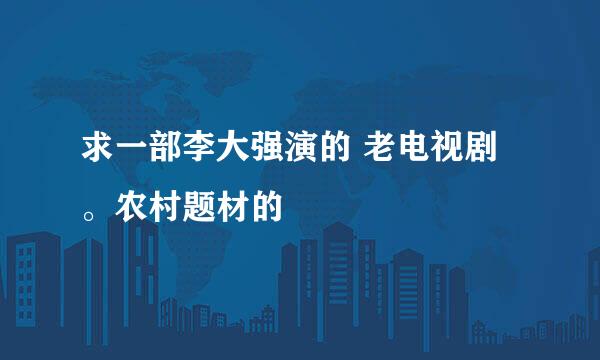 求一部李大强演的 老电视剧。农村题材的